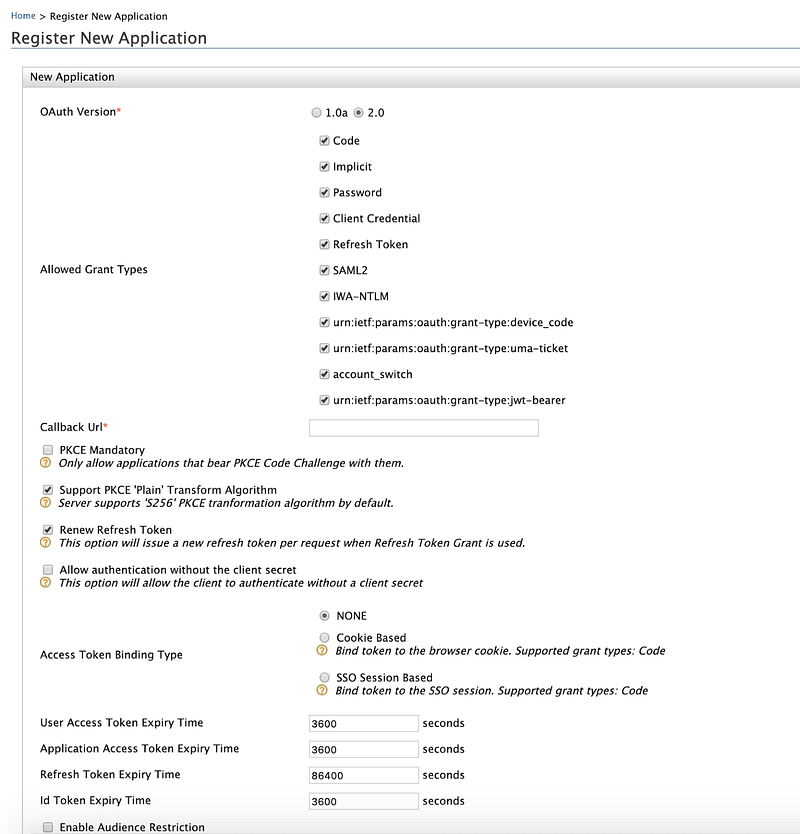 Home > Register New Application

Register New Application

New Application

OAuth Version* 1.0a 2.0

Allowed Grant Types
Code
Implicit
Password
Client Credential
Refresh Token
SAML2
IWA-NTLM
urn:ietf:params:oauth:grant-type:device_code
urn:ietf:params:oauth:grant-type:uma-ticket
account_switch
urn:ietf:params:oauth:grant-type:jwt-bearer

Callback Url*

PKCE Mandatory
Only allow applications that bear PKCE Code Challenge with them.

Support PKCE 'Plain' Transform Algorithm
Server supports 'S256' PKCE tranformation algorithm by default.

Renew Refresh Token
This option will issue a new refresh token per request when Refresh Token Grant is used.

Allow authentication without the client secret
This option will allow the client to authenticate without a client secret

Access Token Binding Type
NONE
Cookie Based
Bind token to the browser cookie. Supported grant types: Code
SSO Session Based
Bind token to the SSO session. Supported grant types: Code

User Access Token Expiry Time 3600 seconds
Application Access Token Expiry Time 3600 seconds
Refresh Token Expiry Time 86400 seconds
Id Token Expiry Time 3600 seconds

Enable Audience Restriction